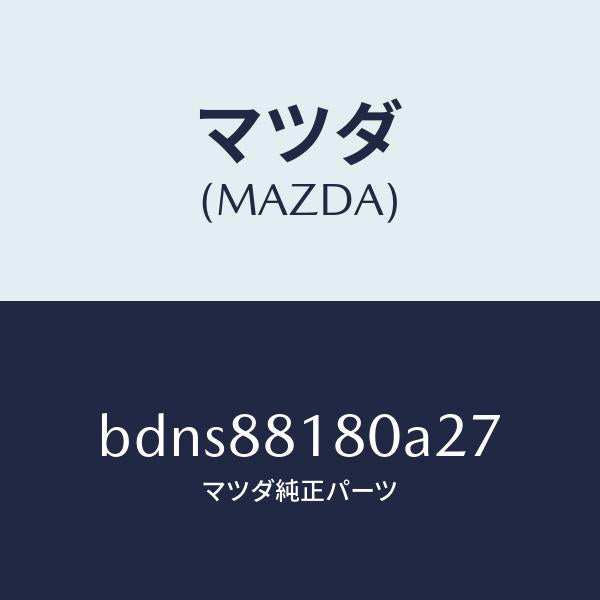 マツダ
(MAZDA)

bdns88180a27
マツダ純正パーツ